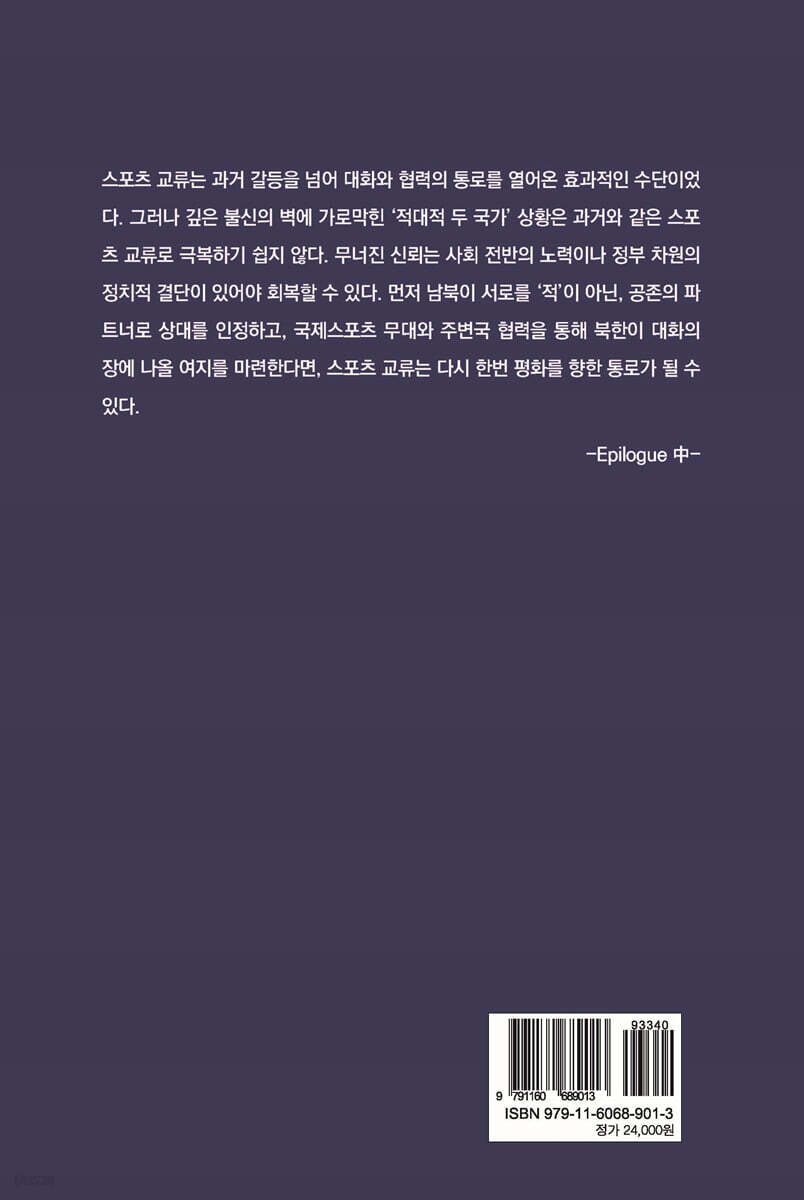 스포츠 교류는 과거 갈등을 넘어 대화와 협력의 통로를 열어온 효과적인 수단이었다. 그러나 깊은 불신의 벽에 가로막힌 '적대적 두 국가' 상황은 과거와 같은 스포츠 교류로 극복하기 쉽지 않다. 무너진 신뢰는 사회 전반의 노력이나 정부 차원의 정치적 결단이 있어야 회복할 수 있다. 먼저 남북이 서로를 '적'이 아닌, 공존의 파트너로 상대를 인정하고, 국제스포츠 무대와 주변국 협력을 통해 북한이 대화의 장에 나올 여지를 마련한다면, 스포츠 교류는 다시 한번 평화를 향한 통로가 될 수 있다.

-Epilogue 中-

93340

9 791160 689013

ISBN 979-11-6068-901-3

정가 24,000원